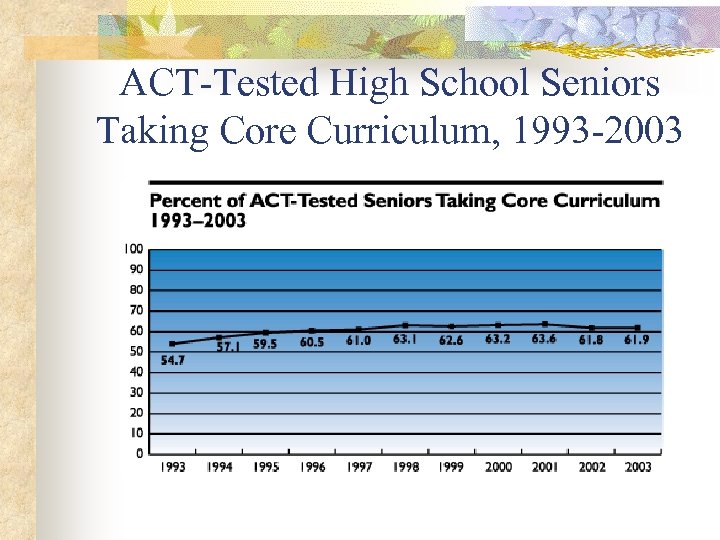 ACT-Tested High School Seniors Taking Core Curriculum, 1993-2003

Percent of ACT-Tested Seniors Taking Core Curriculum 1993–2003

100
90
80
70
60
50
40
30
20
10
0

54.7 57.1 59.5 60.5 61.0 63.1 62.6 63.2 63.6 61.8 61.9

1993 1994 1995 1996 1997 1998 1999 2000 2001 2002 2003